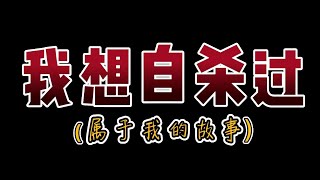 我想自杀过

(属于我的故事)